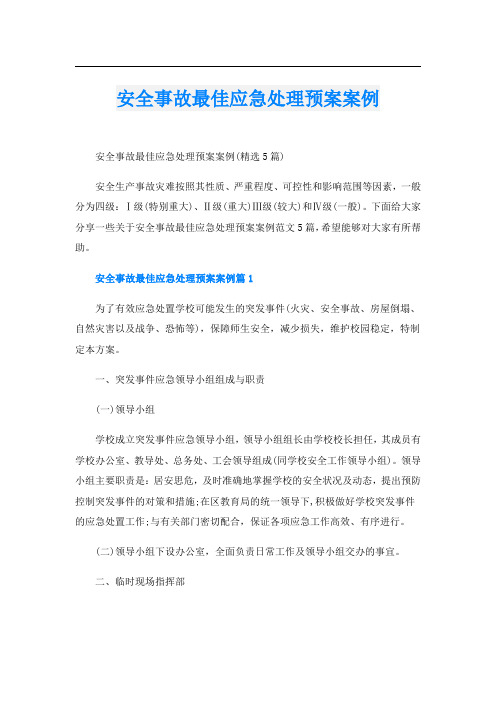 安全事故最佳应急处理预案案例

安全事故最佳应急处理预案案例(精选5篇)

安全生产事故灾难按照其性质、严重程度、可控性和影响范围等因素，一般分为四级：Ⅰ级(特别重大)、Ⅱ级(重大)Ⅲ级(较大)和Ⅳ级(一般)。下面给大家分享一些关于安全事故最佳应急处理预案案例范文5篇，希望能够对大家有所帮助。

安全事故最佳应急处理预案案例篇1

为了有效应急处置学校可能发生的突发事件(火灾、安全事故、房屋倒塌、自然灾害以及战争、恐怖等)，保障师生安全，减少损失，维护校园稳定，特制定本方案。

一、突发事件应急领导小组组成与职责

(一)领导小组

学校成立突发事件应急领导小组，领导小组组长由学校校长担任，其成员有学校办公室、教导处、总务处、工会领导组成(同学校安全工作领导小组)。领导小组主要职责是：居安思危，及时准确地掌握学校的安全状况及动态，提出预防控制突发事件的对策和措施;在区教育局的统一领导下，积极做好学校突发事件的应急处置工作;与有关部门密切配合，保证各项应急工作高效、有序进行。

(二)领导小组下设办公室，全面负责日常工作及领导小组交办的事宜。

二、临时现场指挥部